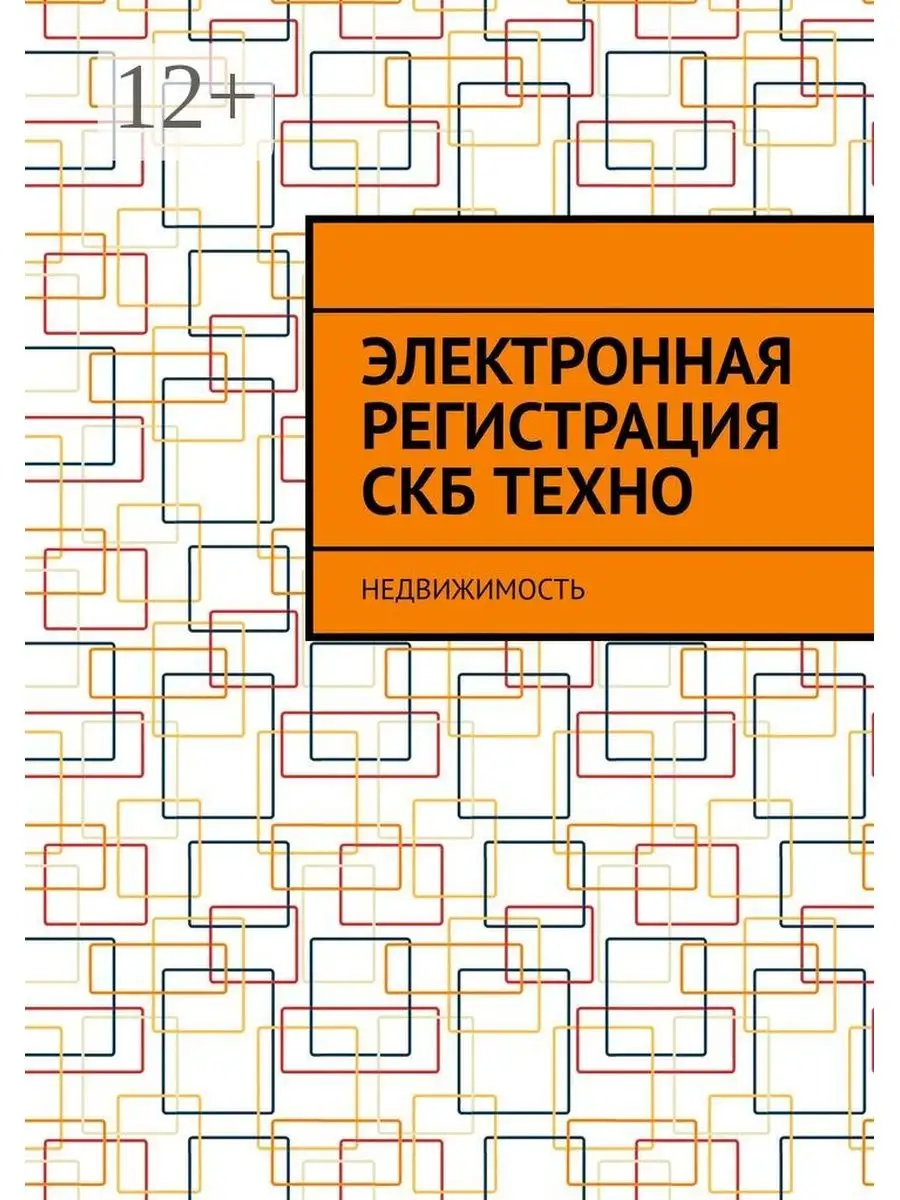 12+

ЭЛЕКТРОННАЯ РЕГИСТРАЦИЯ СКБ ТЕХНО

НЕДВИЖИМОСТЬ